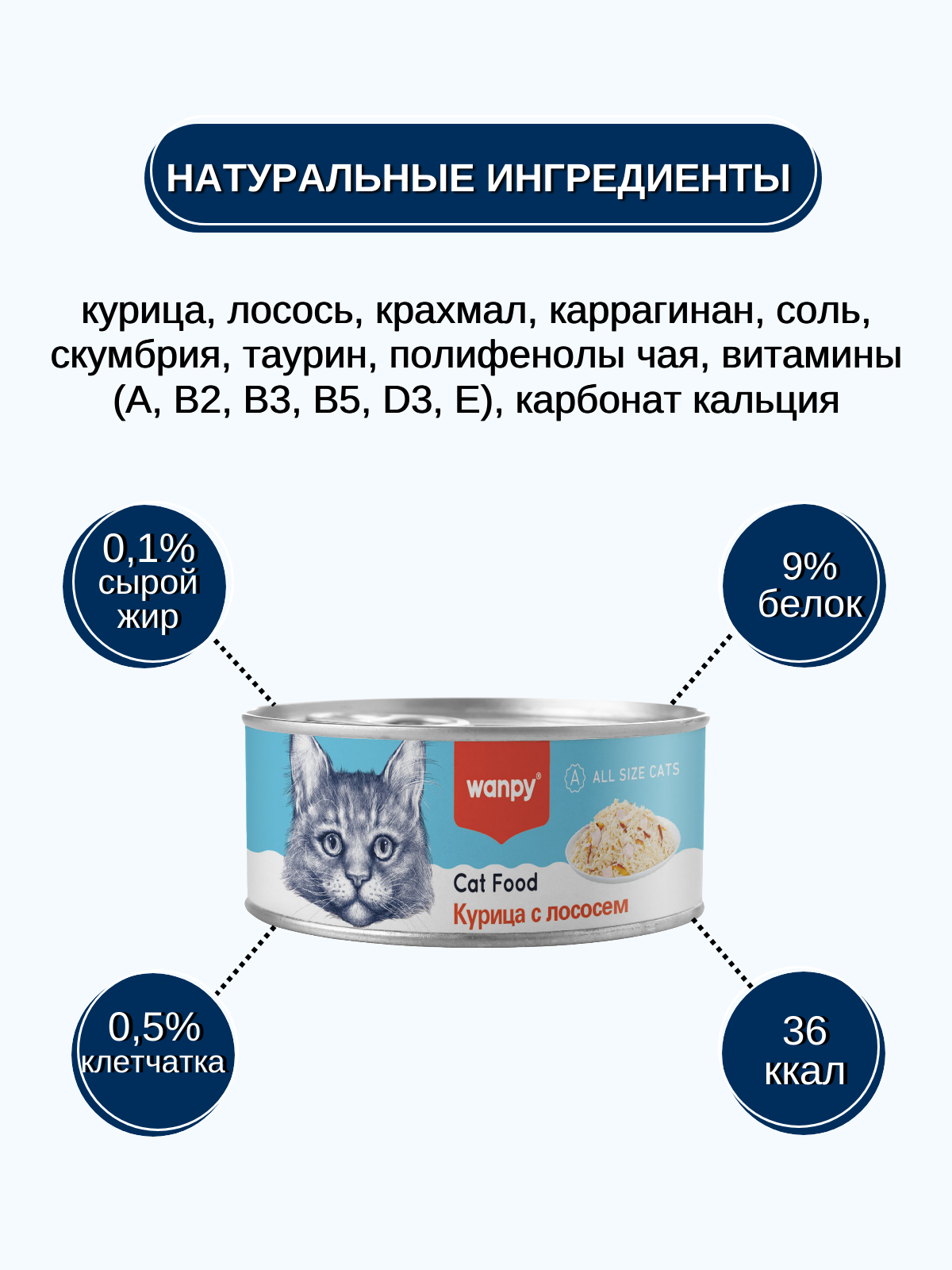 НАТУРАЛЬНЫЕ ИНГРЕДИЕНТЫ

курица, лосось, крахмал, каррагинан, соль, скумбрия, таурин, полифенолы чая, витамины (A, B2, B3, B5, D3, E), карбонат кальция

0,1% сырой жир

9% белок

wanpy®

A ALL SIZE CATS

Cat Food
Курица с лососем

0,5% клетчатка

36 ккал